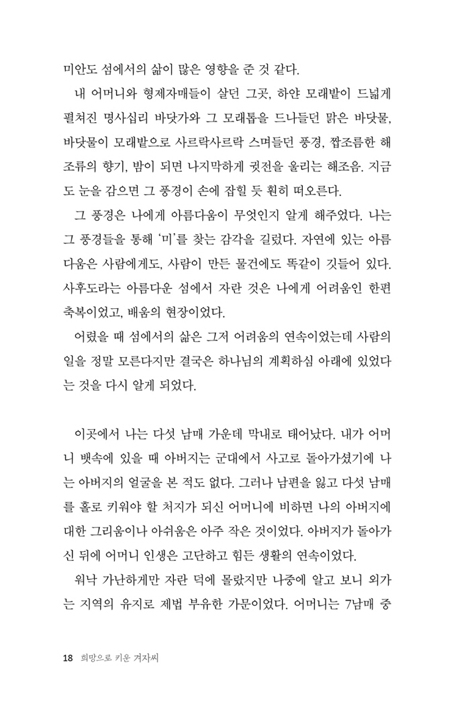 미안도 섬에서의 삶이 많은 영향을 준 것 같다.

내 어머니와 형제자매들이 살던 그곳, 하얀 모래밭이 드넓게 펼쳐진 명사십리 바닷가와 그 모래톱을 드나들던 맑은 바닷물, 바닷물이 모래밭으로 사르락사르락 스며들던 풍경, 짭조름한 해조류의 향기, 밤이 되면 나지막하게 귓전을 울리는 해조음. 지금도 눈을 감으면 그 풍경이 손에 잡힐 듯 훤히 떠오른다.

그 풍경은 나에게 아름다움이 무엇인지 알게 해주었다. 나는 그 풍경들을 통해 '미'를 찾는 감각을 길렀다. 자연에 있는 아름다움은 사람에게도, 사람이 만든 물건에도 똑같이 깃들어 있다. 사후도라는 아름다운 섬에서 자란 것은 나에게 어려움인 한편 축복이었고, 배움의 현장이었다.

어렸을 때 섬에서의 삶은 그저 어려움의 연속이었는데 사람의 일을 정말 모른다지만 결국은 하나님의 계획하심 아래에 있었다는 것을 다시 알게 되었다.

이곳에서 나는 다섯 남매 가운데 막내로 태어났다. 내가 어머니 뱃속에 있을 때 아버지는 군대에서 사고로 돌아가셨기에 나는 아버지의 얼굴을 본 적도 없다. 그러나 남편을 잃고 다섯 남매를 홀로 키워야 할 처지가 되신 어머니에 비하면 나의 아버지에 대한 그리움이나 아쉬움은 아주 작은 것이었다. 아버지가 돌아가신 뒤에 어머니 인생은 고단하고 힘든 생활의 연속이었다.

워낙 가난하게만 자란 덕에 몰랐지만 나중에 알고 보니 외가는 지역의 유지로 제법 부유한 가문이었다. 어머니는 7남매 중

18 희망으로 키운 겨자씨